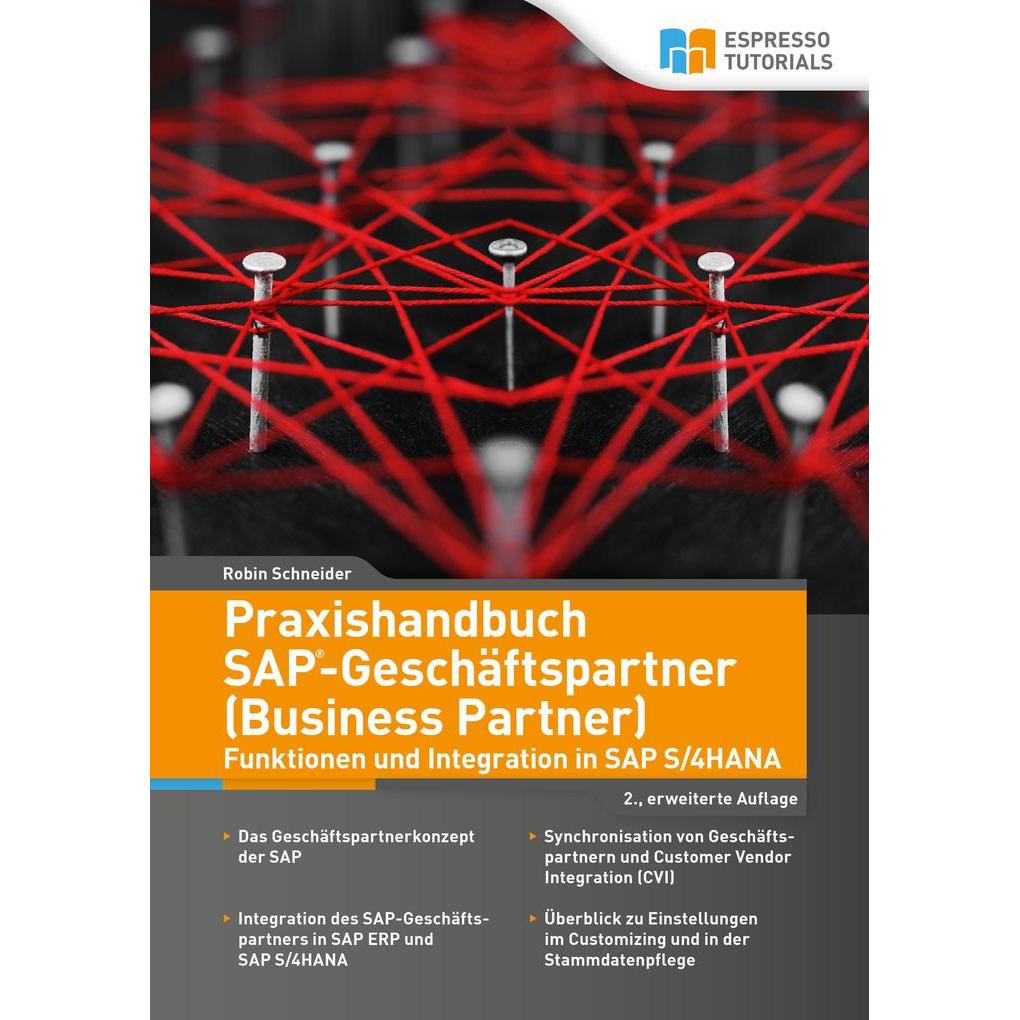 ESPRESSO
TUTORIALS

Robin Schneider

Praxishandbuch
SAP®-Geschäftspartner
(Business Partner)
Funktionen und Integration in SAP S/4HANA

2., erweiterte Auflage

▸ Das Geschäftspartnerkonzept der SAP

▸ Integration des SAP-Geschäftspartners in SAP ERP und SAP S/4HANA

▸ Synchronisation von Geschäftspartnern und Customer Vendor Integration (CVI)

▸ Überblick zu Einstellungen im Customizing und in der Stammdatenpflege